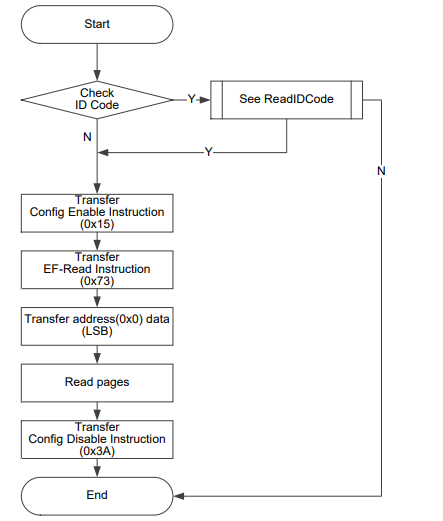 Start

Check
ID Code

Y

See ReadIDCode

N

Y

N

Transfer
Config Enable Instruction
(0x15)

Transfer
EF-Read Instruction
(0x73)

Transfer address(0x0) data
(LSB)

Read pages

Transfer
Config Disable Instruction
(0x3A)

End